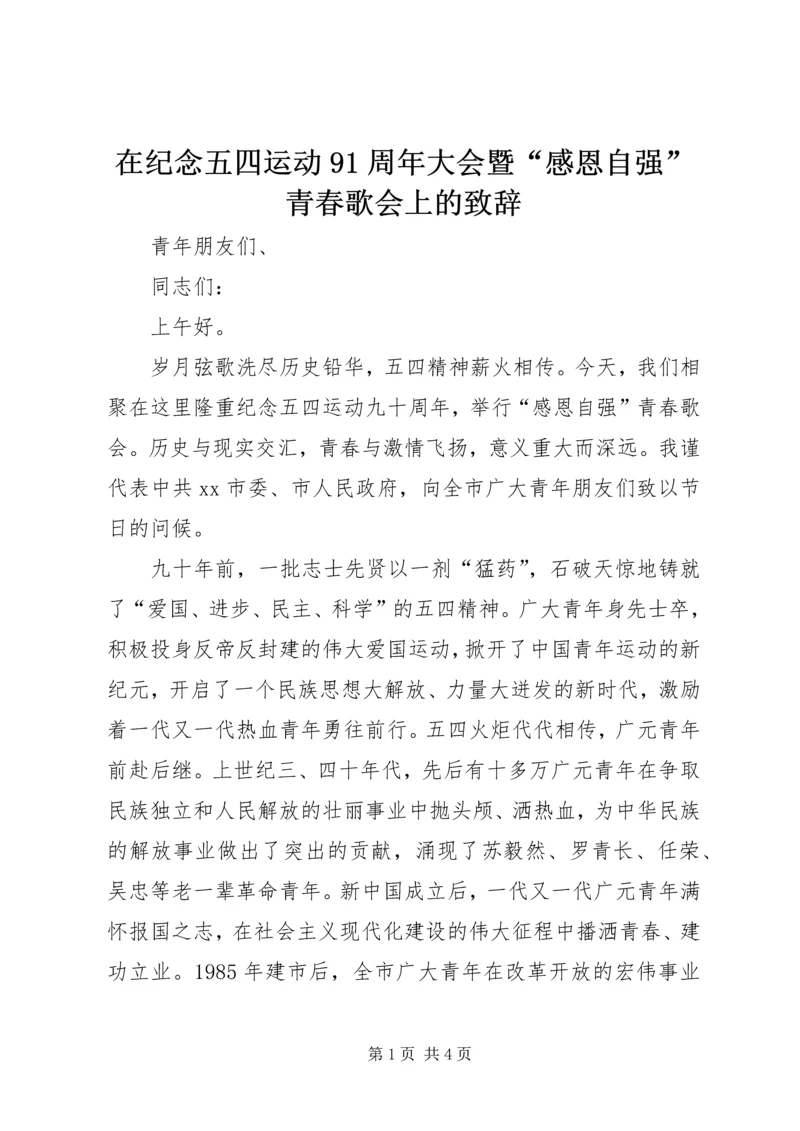 在纪念五四运动91周年大会暨“感恩自强”青春歌会上的致辞

青年朋友们、

同志们：

上午好。

岁月弦歌洗尽历史铅华，五四精神薪火相传。今天，我们相聚在这里隆重纪念五四运动九十周年，举行“感恩自强”青春歌会。历史与现实交汇，青春与激情飞扬，意义重大而深远。我谨代表中共xx市委、市人民政府，向全市广大青年朋友们致以节日的问候。

九十年前，一批志士先贤以一剂“猛药”，石破天惊地铸就了“爱国、进步、民主、科学”的五四精神。广大青年身先士卒，积极投身反帝反封建的伟大爱国运动，掀开了中国青年运动的新纪元，开启了一个民族思想大解放、力量大迸发的新时代，激励着一代又一代热血青年勇往前行。五四火炬代代相传，广元青年前赴后继。上世纪三、四十年代，先后有十多万广元青年在争取民族独立和人民解放的壮丽事业中抛头颅、洒热血，为中华民族的解放事业做出了突出的贡献，涌现了苏毅然、罗青长、任荣、吴忠等老一辈革命青年。新中国成立后，一代又一代广元青年满怀报国之志，在社会主义现代化建设的伟大征程中播洒青春、建功立业。1985年建市后，全市广大青年在改革开放的宏伟事业

第1页 共4页